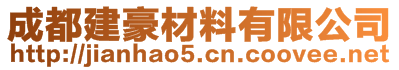 成都建豪材料有限公司
http://jianhao5.cn.coovee.net